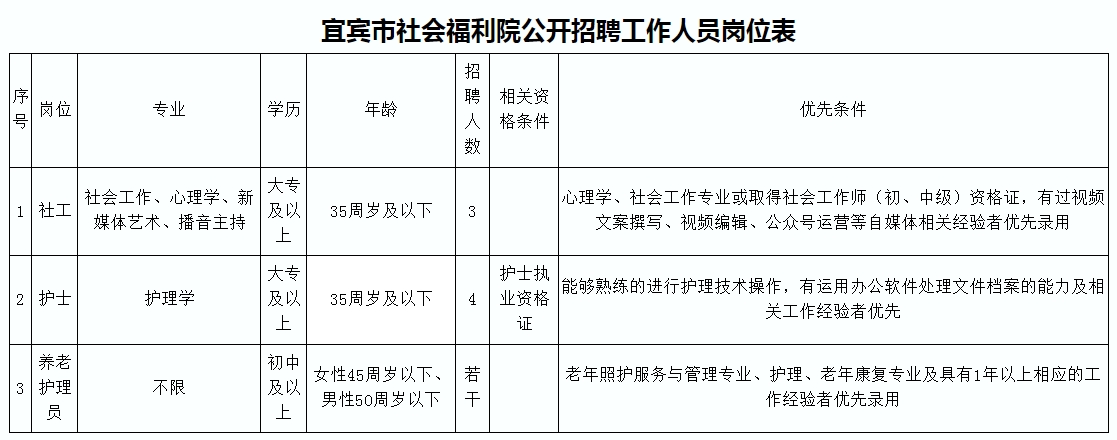 宜宾市社会福利院公开招聘工作人员岗位表

| 序号 | 岗位 | 专业 | 学历 | 年龄 | 招聘人数 | 相关资格条件 | 优先条件 |
|---|---|---|---|---|---|---|---|
| 1 | 社工 | 社会工作、心理学、新媒体艺术、播音主持 | 大专及以上 | 35周岁及以下 | 3 | | 心理学、社会工作专业或取得社会工作师（初、中级）资格证，有过视频文案撰写、视频编辑、公众号运营等自媒体相关经验者优先录用 |
| 2 | 护士 | 护理学 | 大专及以上 | 35周岁及以下 | 4 | 护士执业资格证 | 能够熟练的进行护理技术操作，有运用办公软件处理文件档案的能力及相关工作经验者优先 |
| 3 | 养老护理员 | 不限 | 初中及以上 | 女性45周岁以下、男性50周岁以下 | 若干 | | 老年照护服务与管理专业、护理、老年康复专业及具有1年以上相应的工作经验者优先录用 |